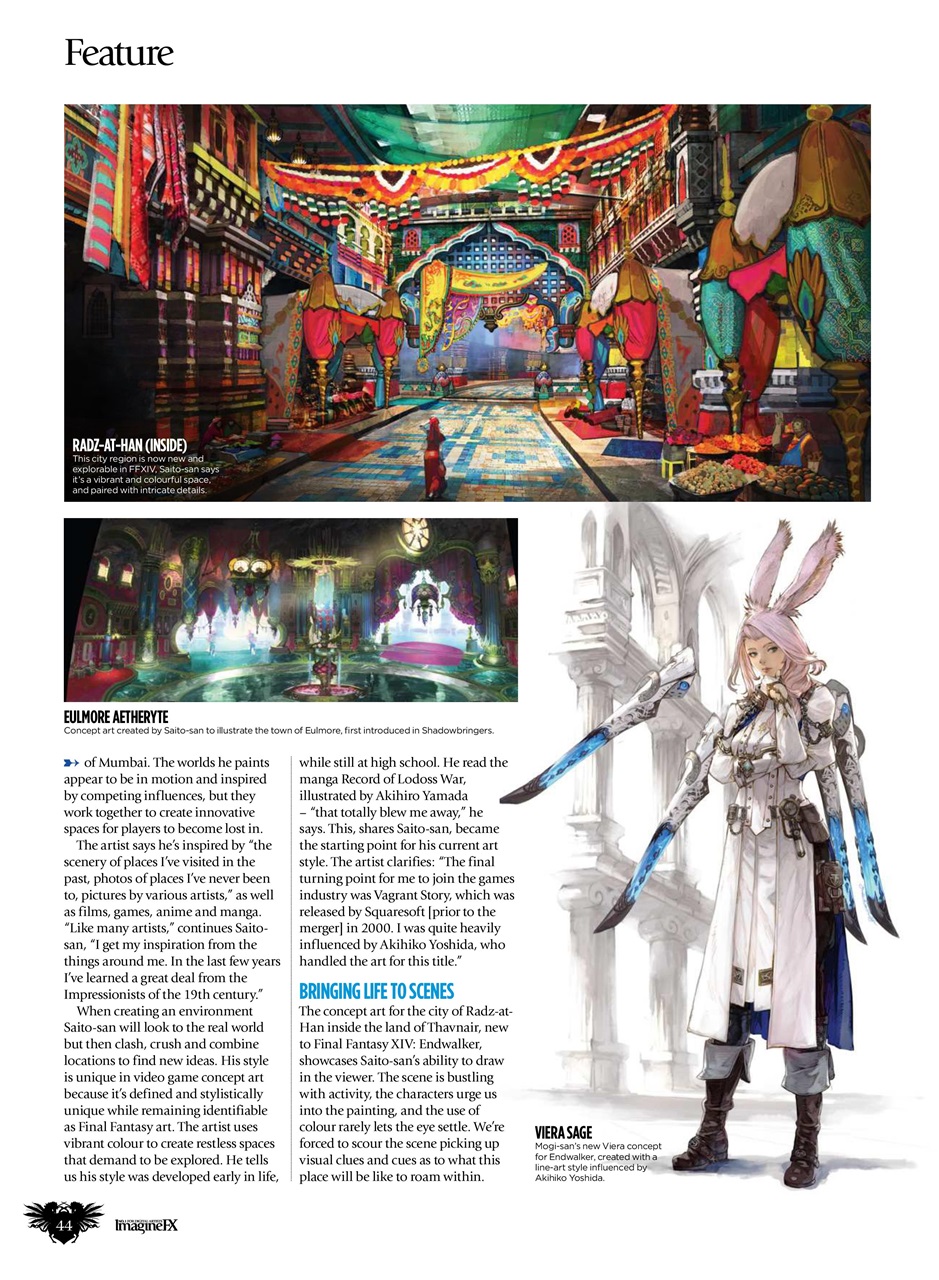 Feature

RADZ-AT-HAN (INSIDE)
This city region is now new and explorable in FFXIV. Saito-san says it's a vibrant and colourful space, and paired with intricate details.

EULMORE AETHERYTE
Concept art created by Saito-san to illustrate the town of Eulmore, first introduced in Shadowbringers.

of Mumbai. The worlds he paints appear to be in motion and inspired by competing influences, but they work together to create innovative spaces for players to become lost in.

The artist says he's inspired by "the scenery of places I've visited in the past, photos of places I've never been to, pictures by various artists," as well as films, games, anime and manga. "Like many artists," continues Saito-san, "I get my inspiration from the things around me. In the last few years I've learned a great deal from the Impressionists of the 19th century."

When creating an environment Saito-san will look to the real world but then clash, crush and combine locations to find new ideas. His style is unique in video game concept art because it's defined and stylistically unique while remaining identifiable as Final Fantasy art. The artist uses vibrant colour to create restless spaces that demand to be explored. He tells us his style was developed early in life, while still at high school. He read the manga Record of Lodoss War, illustrated by Akihiro Yamada – "that totally blew me away," he says. This, shares Saito-san, became the starting point for his current art style. The artist clarifies: "The final turning point for me to join the games industry was Vagrant Story, which was released by Squaresoft [prior to the merger] in 2000. I was quite heavily influenced by Akihiko Yoshida, who handled the art for this title."

BRINGING LIFE TO SCENES
The concept art for the city of Radz-at-Han inside the land of Thavnair, new to Final Fantasy XIV: Endwalker, showcases Saito-san's ability to draw in the viewer. The scene is bustling with activity, the characters urge us into the painting, and the use of colour rarely lets the eye settle. We're forced to scour the scene picking up visual clues and cues as to what this place will be like to roam within.

VIERA SAGE
Mogi-san's new Viera concept for Endwalker, created with a line-art style influenced by Akihiko Yoshida.

44 ImagineFX